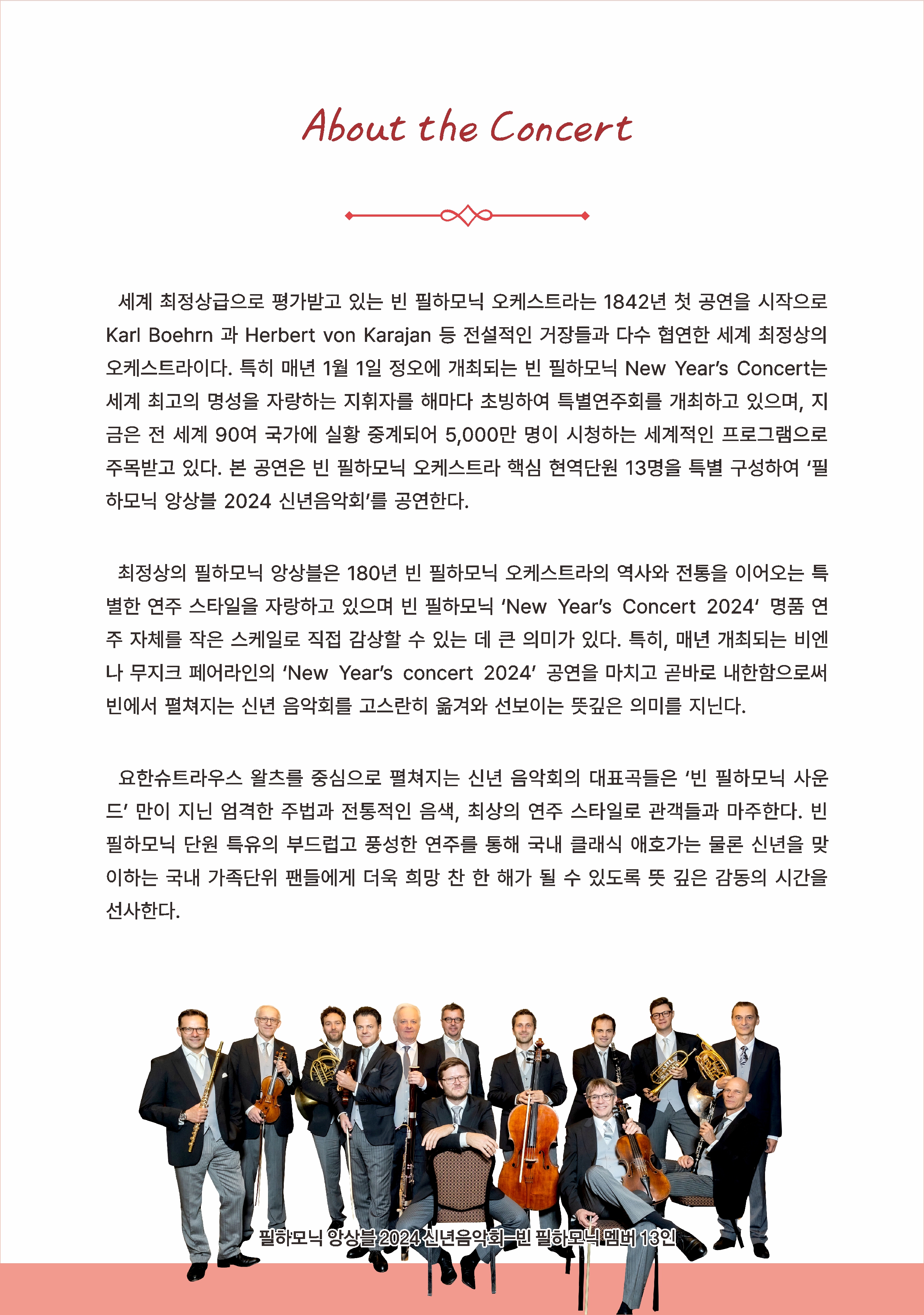 About the Concert

세계 최정상급으로 평가받고 있는 빈 필하모닉 오케스트라는 1842년 첫 공연을 시작으로 Karl Boehrn 과 Herbert von Karajan 등 전설적인 거장들과 다수 협연한 세계 최정상의 오케스트라이다. 특히 매년 1월 1일 정오에 개최되는 빈 필하모닉 New Year's Concert는 세계 최고의 명성을 자랑하는 지휘자를 해마다 초빙하여 특별연주회를 개최하고 있으며, 지금은 전 세계 90여 국가에 실황 중계되어 5,000만 명이 시청하는 세계적인 프로그램으로 주목받고 있다. 본 공연은 빈 필하모닉 오케스트라 핵심 현역단원 13명을 특별 구성하여 '필하모닉 앙상블 2024 신년음악회'를 공연한다.

최정상의 필하모닉 앙상블은 180년 빈 필하모닉 오케스트라의 역사와 전통을 이어오는 특별한 연주 스타일을 자랑하고 있으며 빈 필하모닉 'New Year's Concert 2024' 명품 연주 자체를 작은 스케일로 직접 감상할 수 있는 데 큰 의미가 있다. 특히, 매년 개최되는 비엔나 무지크 페어라인의 'New Year's concert 2024' 공연을 마치고 곧바로 내한함으로써 빈에서 펼쳐지는 신년 음악회를 고스란히 옮겨와 선보이는 뜻깊은 의미를 지닌다.

요한슈트라우스 왈츠를 중심으로 펼쳐지는 신년 음악회의 대표곡들은 '빈 필하모닉 사운드' 만이 지닌 엄격한 주법과 전통적인 음색, 최상의 연주 스타일로 관객들과 마주한다. 빈 필하모닉 단원 특유의 부드럽고 풍성한 연주를 통해 국내 클래식 애호가는 물론 신년을 맞이하는 국내 가족단위 팬들에게 더욱 희망 찬 한 해가 될 수 있도록 뜻 깊은 감동의 시간을 선사한다.

필하모닉 앙상블 2024 신년음악회-빈 필하모닉 멤버 13인